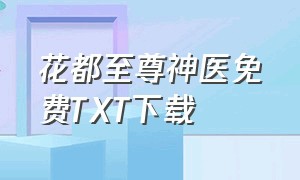 花都至尊神医免费TXT下载